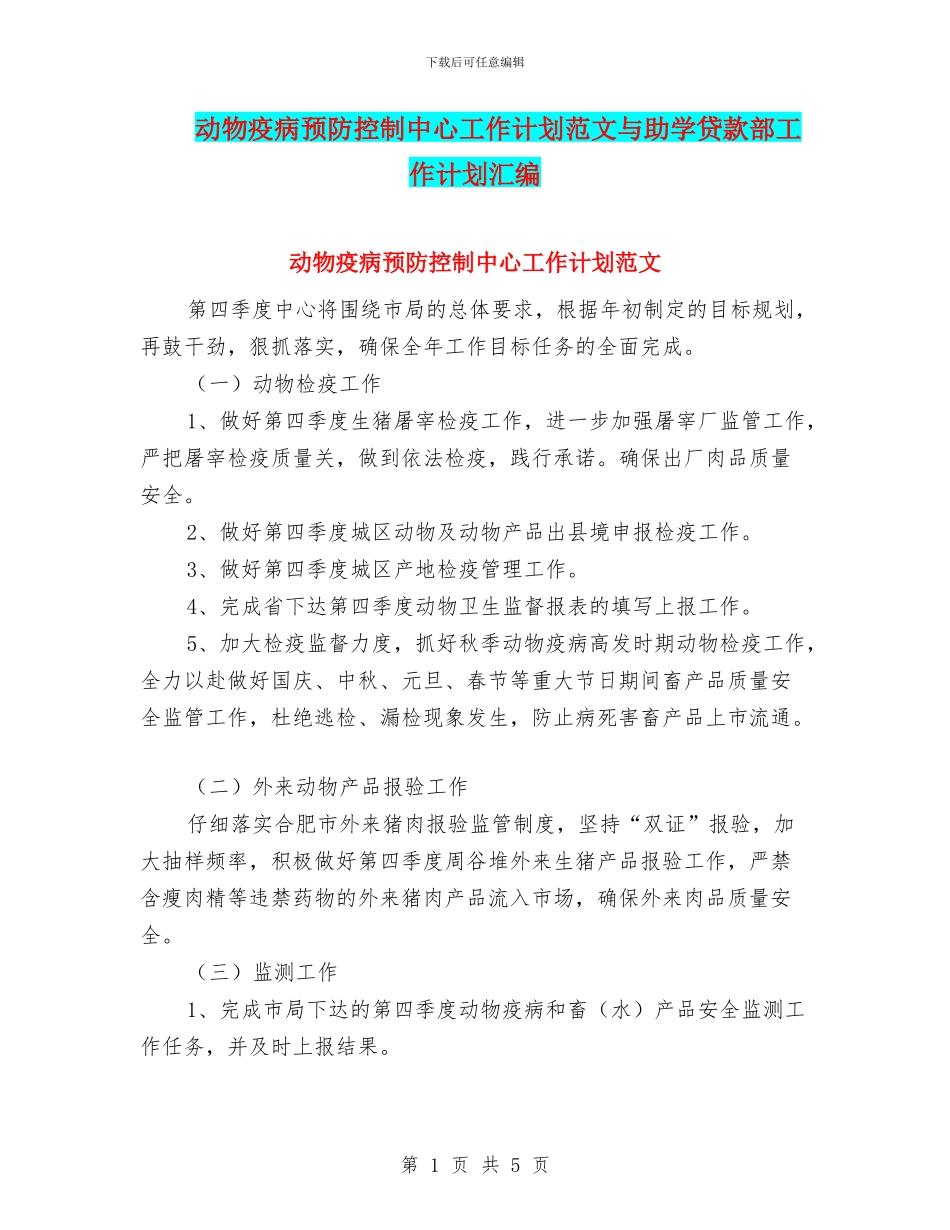 下载后可任意编辑

动物疫病预防控制中心工作计划范文与助学贷款部工作计划汇编

动物疫病预防控制中心工作计划范文

第四季度中心将围绕市局的总体要求，根据年初制定的目标规划，再鼓干劲，狠抓落实，确保全年工作目标任务的全面完成。

（一）动物检疫工作

1、做好第四季度生猪屠宰检疫工作，进一步加强屠宰厂监管工作，严把屠宰检疫质量关，做到依法检疫，践行承诺。确保出厂肉品质量安全。

2、做好第四季度城区动物及动物产品出县境申报检疫工作。

3、做好第四季度城区产地检疫管理工作。

4、完成省下达第四季度动物卫生监督报表的填写上报工作。

5、加大检疫监督力度，抓好秋季动物疫病高发时期动物检疫工作，全力以赴做好国庆、中秋、元旦、春节等重大节日期间畜产品质量安全监管工作，杜绝逃检、漏检现象发生，防止病死害畜产品上市流通。

（二）外来动物产品报验工作

仔细落实合肥市外来猪肉报验监管制度，坚持“双证”报验，加大抽样频率，积极做好第四季度周谷堆外来生猪产品报验工作，严禁含瘦肉精等违禁药物的外来猪肉产品流入市场，确保外来肉品质量安全。

（三）监测工作

1、完成市局下达的第四季度动物疫病和畜（水）产品安全监测工作任务，并及时上报结果。

第 1 页 共 5 页